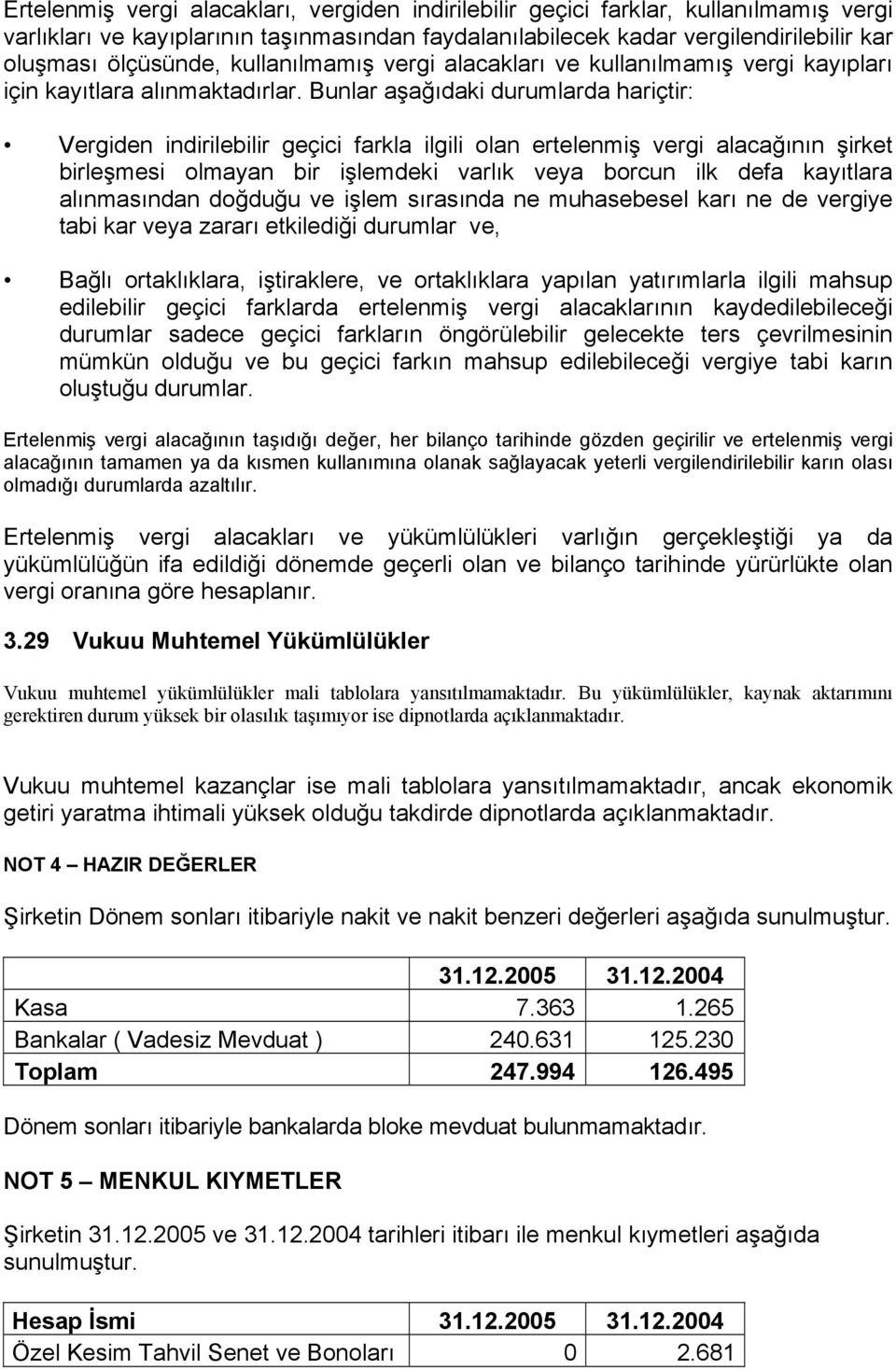 Ertelenmiş vergi alacakları, vergiden indirilebilir geçici farklar, kullanılmamış vergi varlıkları ve kayıplarının taşınmasından faydalanılabilecek kadar vergilendirilebilir kar oluşması ölçüsünde, kullanılmamış vergi alacakları ve kullanılmamış vergi kayıpları için kayıtlara alınmaktadırlar. Bunlar aşağıdaki durumlarda hariçtir:

• Vergiden indirilebilir geçici farkla ilgili olan ertelenmiş vergi alacağının şirket birleşmesi olmayan bir işlemdeki varlık veya borcun ilk defa kayıtlara alınmasından doğduğu ve işlem sırasında ne muhasebesel karı ne de vergiye tabi kar veya zararı etkilediği durumlar ve,

• Bağlı ortaklıklara, iştiraklere, ve ortaklıklara yapılan yatırımlarla ilgili mahsup edilebilir geçici farklarda ertelenmiş vergi alacaklarının kaydedilebileceği durumlar sadece geçici farkların öngörülebilir gelecekte ters çevrilmesinin mümkün olduğu ve bu geçici farkın mahsup edilebileceği vergiye tabi karın oluştuğu durumlar.

Ertelenmiş vergi alacağının taşıdığı değer, her bilanço tarihinde gözden geçirilir ve ertelenmiş vergi alacağının tamamen ya da kısmen kullanımına olanak sağlayacak yeterli vergilendirilebilir karın olası olmadığı durumlarda azaltılır.

Ertelenmiş vergi alacakları ve yükümlülükleri varlığın gerçekleştiği ya da yükümlülüğün ifa edildiği dönemde geçerli olan ve bilanço tarihinde yürürlükte olan vergi oranına göre hesaplanır.

3.29 Vukuu Muhtemel Yükümlülükler

Vukuu muhtemel yükümlülükler mali tablolara yansıtılmamaktadır. Bu yükümlülükler, kaynak aktarımını gerektiren durum yüksek bir olasılık taşımıyor ise dipnotlarda açıklanmaktadır.

Vukuu muhtemel kazançlar ise mali tablolara yansıtılmamaktadır, ancak ekonomik getiri yaratma ihtimali yüksek olduğu takdirde dipnotlarda açıklanmaktadır.

NOT 4 – HAZIR DEĞERLER

Şirketin Dönem sonları itibariyle nakit ve nakit benzeri değerleri aşağıda sunulmuştur.

| | 31.12.2005 | 31.12.2004 |
|---|---|---|
| Kasa | 7.363 | 1.265 |
| Bankalar ( Vadesiz Mevduat ) | 240.631 | 125.230 |
| Toplam | 247.994 | 126.495 |

Dönem sonları itibariyle bankalarda bloke mevduat bulunmamaktadır.

NOT 5 – MENKUL KIYMETLER

Şirketin 31.12.2005 ve 31.12.2004 tarihleri itibarı ile menkul kıymetleri aşağıda sunulmuştur.

| Hesap İsmi | 31.12.2005 | 31.12.2004 |
|---|---|---|
| Özel Kesim Tahvil Senet ve Bonoları | 0 | 2.681 |